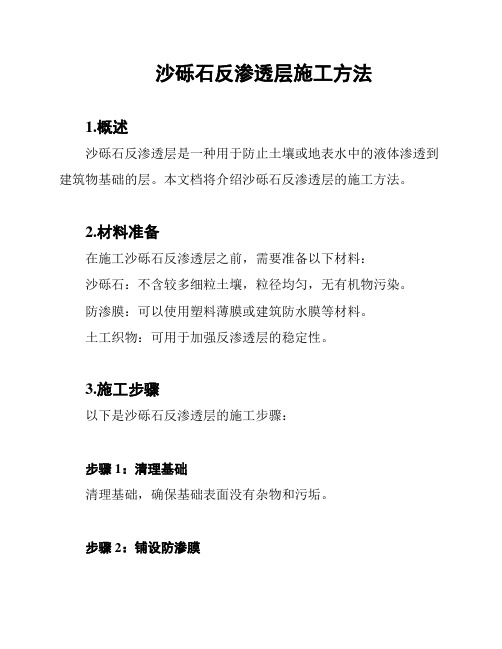 沙砾石反渗透层施工方法

1.概述

沙砾石反渗透层是一种用于防止土壤或地表水中的液体渗透到建筑物基础的层。本文档将介绍沙砾石反渗透层的施工方法。

2.材料准备

在施工沙砾石反渗透层之前，需要准备以下材料：

沙砾石：不含较多细粒土壤，粒径均匀，无有机物污染。

防渗膜：可以使用塑料薄膜或建筑防水膜等材料。

土工织物：可用于加强反渗透层的稳定性。

3.施工步骤

以下是沙砾石反渗透层的施工步骤：

步骤 1：清理基础

清理基础，确保基础表面没有杂物和污垢。

步骤 2：铺设防渗膜